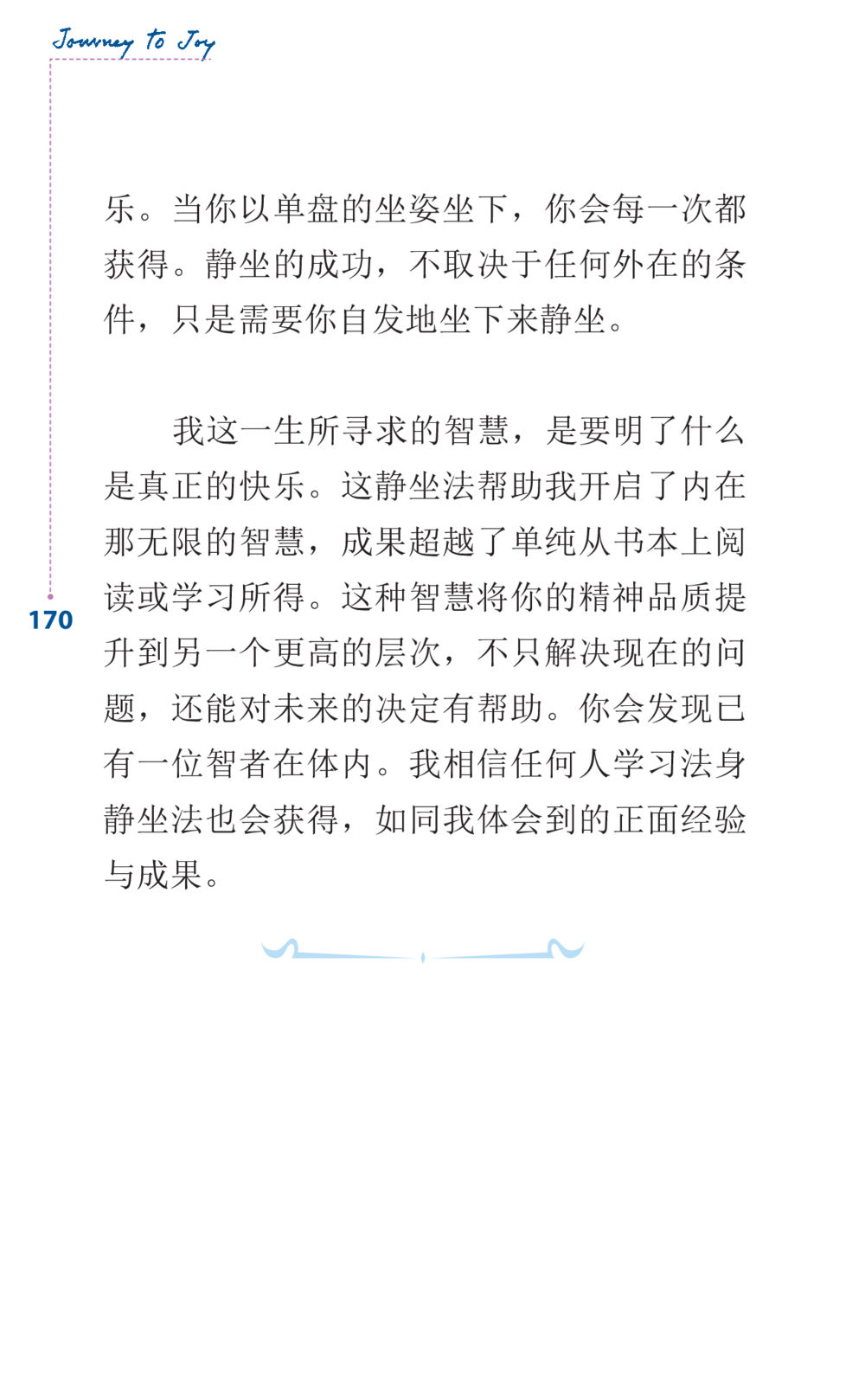 Journey to Joy

乐。当你以单盘的坐姿坐下，你会每一次都获得。静坐的成功，不取决于任何外在的条件，只是需要你自发地坐下来静坐。

我这一生所寻求的智慧，是要明了什么是真正的快乐。这静坐法帮助我开启了内在那无限的智慧，成果超越了单纯从书本上阅读或学习所得。这种智慧将你的精神品质提升到另一个更高的层次，不只解决现在的问题，还能对未来的决定有帮助。你会发现已有一位智者在体内。我相信任何人学习法身静坐法也会获得，如同我体会到的正面经验与成果。

170